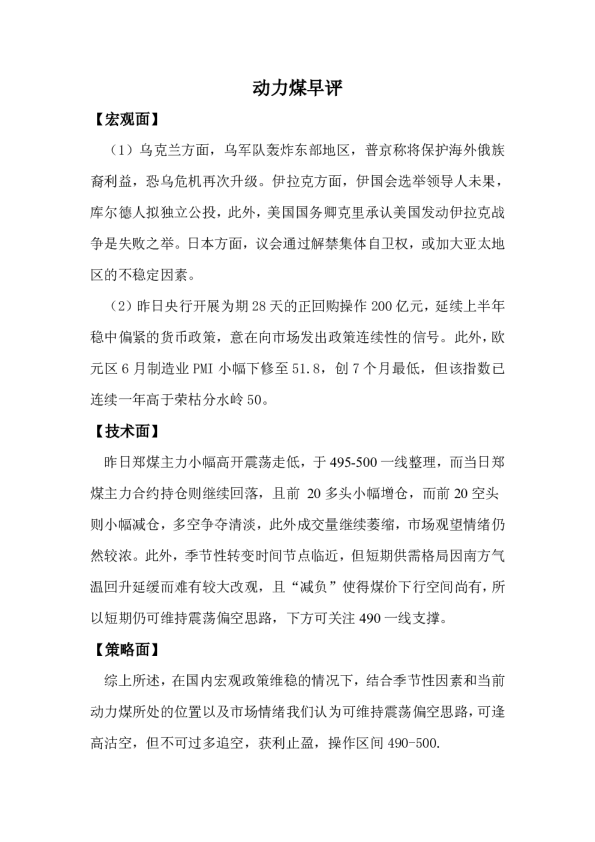 动力煤早评

【宏观面】

（1）乌克兰方面，乌军队轰炸东部地区，普京称将保护海外俄族裔利益，恐乌危机再次升级。伊拉克方面，伊国会选举领导人未果，库尔德人拟独立公投，此外，美国国务卿克里承认美国发动伊拉克战争是失败之举。日本方面，议会通过解禁集体自卫权，或加大亚太地区的不稳定因素。

（2）昨日央行开展为期 28 天的正回购操作 200 亿元，延续上半年稳中偏紧的货币政策，意在向市场发出政策连续性的信号。此外，欧元区 6 月制造业 PMI 小幅下修至 51.8，创 7 个月最低，但该指数已连续一年高于荣枯分水岭 50。

【技术面】

昨日郑煤主力小幅高开震荡走低，于 495-500 一线整理，而当日郑煤主力合约持仓则继续回落，且前 20 多头小幅增仓，而前 20 空头则小幅减仓，多空争夺清淡，此外成交量继续萎缩，市场观望情绪仍然较浓。此外，季节性转变时间节点临近，但短期供需格局因南方气温回升延缓而难有较大改观，且“减负”使得煤价下行空间尚有，所以短期仍可维持震荡偏空思路，下方可关注 490 一线支撑。

【策略面】

综上所述，在国内宏观政策维稳的情况下，结合季节性因素和当前动力煤所处的位置以及市场情绪我们认为可维持震荡偏空思路，可逢高沽空，但不可过多追空，获利止盈，操作区间 490-500.